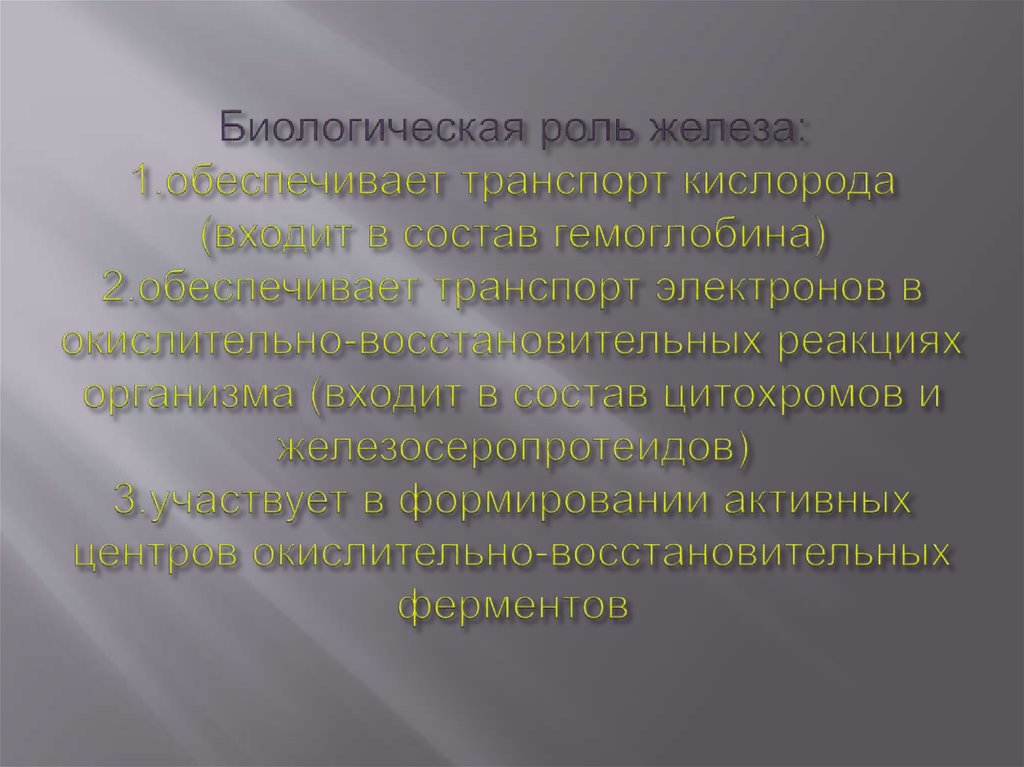 Биологическая роль железа:
1.обеспечивает транспорт кислорода (входит в состав гемоглобина)
2.обеспечивает транспорт электронов в окислительно-восстановительных реакциях организма (входит в состав цитохромов и железосеропротеидов)
3.участвует в формировании активных центров окислительно-восстановительных ферментов